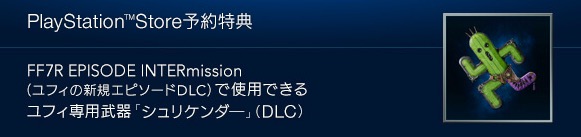 PlayStation™Store予約特典

FF7R EPISODE INTERmission
(ユフィの新規エピソードDLC)で使用できる
ユフィ専用武器「シュリケンダー」(DLC)